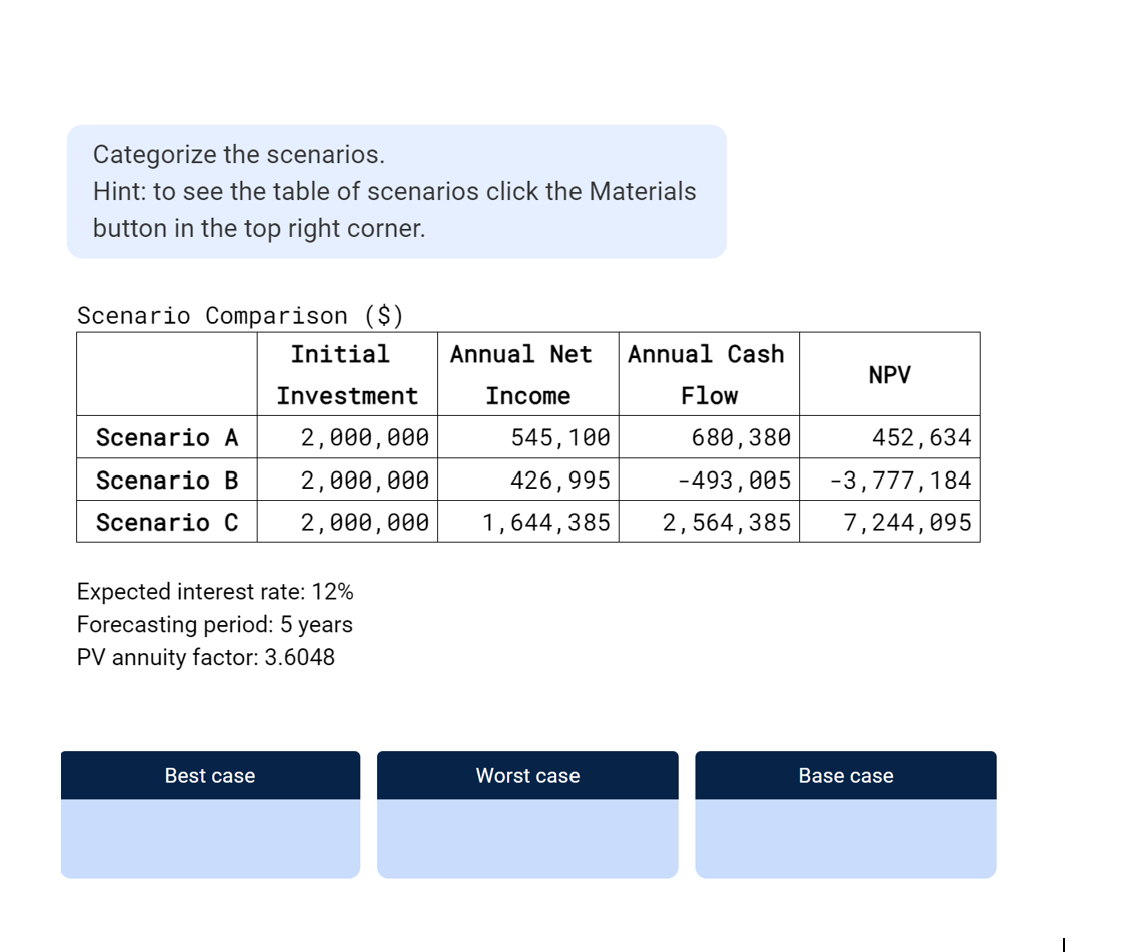 Categorize the scenarios.
Hint: to see the table of scenarios click the Materials button in the top right corner.

Scenario Comparison ($)

| | Initial Investment | Annual Net Income | Annual Cash Flow | NPV |
|---|---|---|---|---|
| Scenario A | 2,000,000 | 545,100 | 680,380 | 452,634 |
| Scenario B | 2,000,000 | 426,995 | -493,005 | -3,777,184 |
| Scenario C | 2,000,000 | 1,644,385 | 2,564,385 | 7,244,095 |

Expected interest rate: 12%
Forecasting period: 5 years
PV annuity factor: 3.6048

Best case

Worst case

Base case